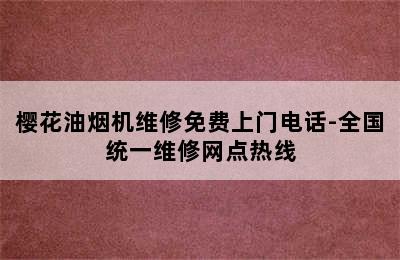 樱花油烟机维修免费上门电话-全国统一维修网点热线